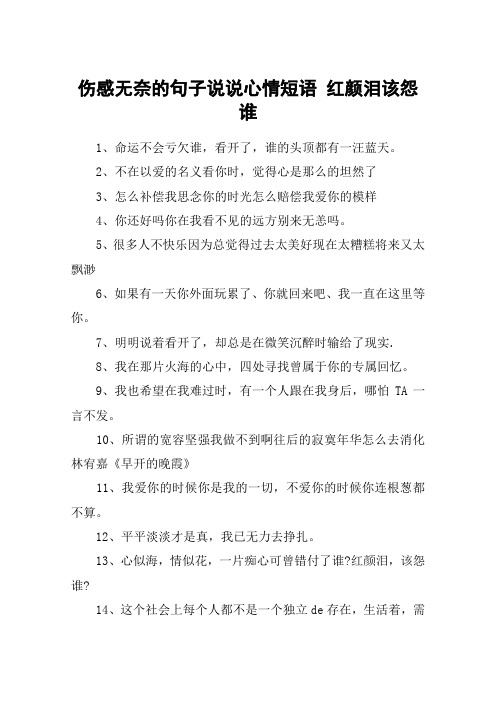 伤感无奈的句子说说心情短语 红颜泪该怨谁

1、命运不会亏欠谁，看开了，谁的头顶都有一汪蓝天。

2、不在以爱的名义看你时，觉得心是那么的坦然了

3、怎么补偿我思念你的时光怎么赔偿我爱你的模样

4、你还好吗你在我看不见的远方别来无恙吗。

5、很多人不快乐因为总觉得过去太美好现在太糟糕将来又太飘渺

6、如果有一天你外面玩累了、你就回来吧、我一直在这里等你。

7、明明说着看开了，却总是在微笑沉醉时输给了现实.

8、我在那片火海的心中，四处寻找曾属于你的专属回忆。

9、我也希望在我难过时，有一个人跟在我身后，哪怕 TA 一言不发。

10、所谓的宽容坚强我做不到啊往后的寂寞年华怎么去消化林宥嘉《早开的晚霞》

11、我爱你的时候你是我的一切，不爱你的时候你连根葱都不算。

12、平平淡淡才是真，我已无力去挣扎。

13、心似海，情似花，一片痴心可曾错付了谁?红颜泪，该怨谁?

14、这个社会上每个人都不是一个独立 de 存在，生活着，需